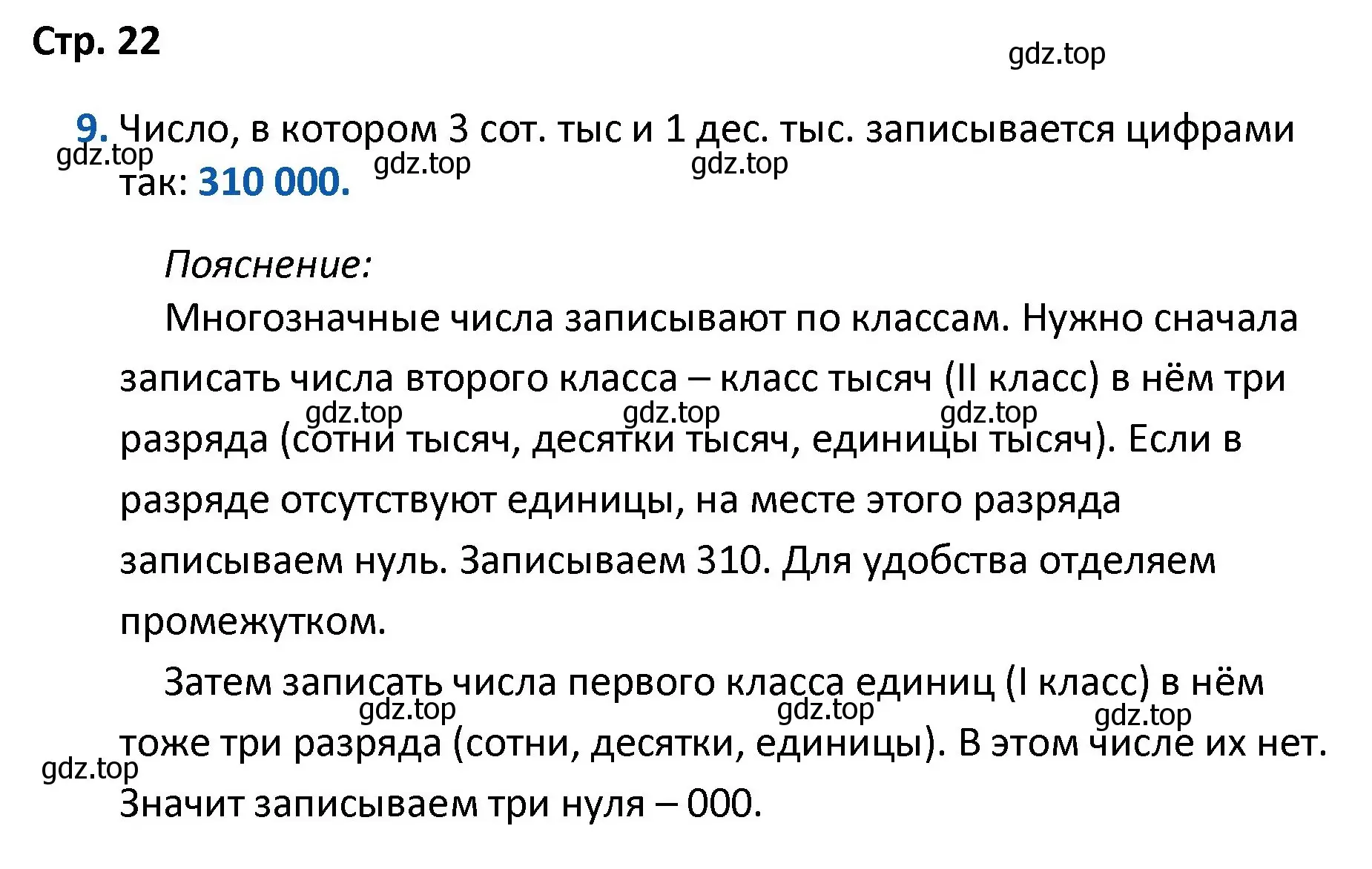 Стр. 22

gdz.top

9. Число, в котором 3 сот. тыс и 1 дес. тыс. записывается цифрами так: 310 000.

gdz.top gdz.top gdz.top

Пояснение:

Многозначные числа записывают по классам. Нужно сначала записать числа второго класса – класс тысяч (II класс) в нём три разряда (сотни тысяч, десятки тысяч, единицы тысяч). Если в разряде отсутствуют единицы, на месте этого разряда записываем нуль. Записываем 310. Для удобства отделяем промежутком.

gdz.top gdz.top gdz.top

Затем записать числа первого класса единиц (I класс) в нём тоже три разряда (сотни, десятки, единицы). В этом числе их нет. Значит записываем три нуля – 000.

gdz.top gdz.top gdz.top gdz.top